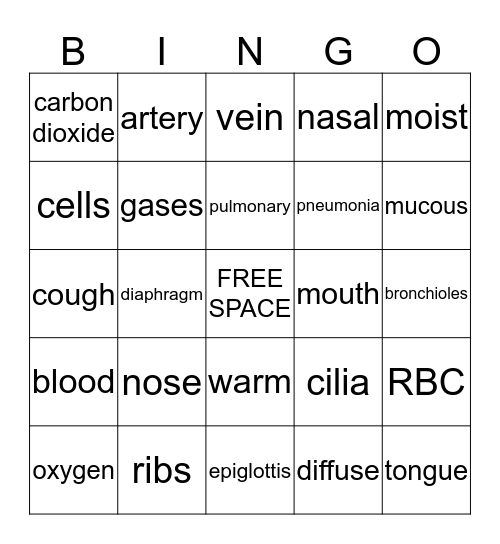 | B | I | N | G | O |
|---|---|---|---|---|
| carbon dioxide | artery | vein | nasal | moist |
| cells | gases | pulmonary | pneumonia | mucous |
| cough | diaphragm | FREE SPACE | mouth | bronchioles |
| blood | nose | warm | cilia | RBC |
| oxygen | ribs | epiglottis | diffuse | tongue |